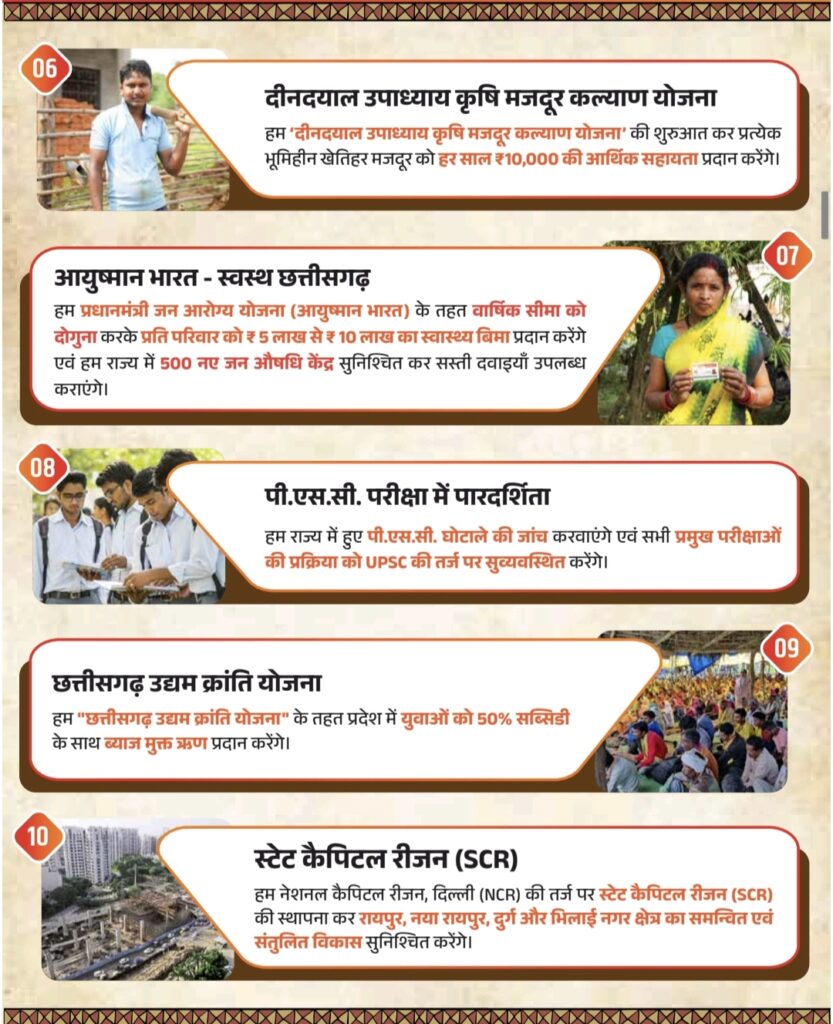 06

दीनदयाल उपाध्याय कृषि मजदूर कल्याण योजना

हम 'दीनदयाल उपाध्याय कृषि मजदूर कल्याण योजना' की शुरुआत कर प्रत्येक भूमिहीन खेतिहर मजदूर को हर साल ₹10,000 की आर्थिक सहायता प्रदान करेंगे।

07

आयुष्मान भारत - स्वस्थ छत्तीसगढ़

हम प्रधानमंत्री जन आरोग्य योजना (आयुष्मान भारत) के तहत वार्षिक सीमा को दोगुना करके प्रति परिवार को ₹ 5 लाख से ₹ 10 लाख का स्वास्थ्य बिमा प्रदान करेंगे एवं हम राज्य में 500 नए जन औषधि केंद्र सुनिश्चित कर सस्ती दवाइयाँ उपलब्ध कराएंगे।

08

पी.एस.सी. परीक्षा में पारदर्शिता

हम राज्य में हुए पी.एस.सी. घोटाले की जांच करवाएंगे एवं सभी प्रमुख परीक्षाओं की प्रक्रिया को UPSC की तर्ज पर सुव्यवस्थित करेंगे।

09

छत्तीसगढ़ उद्यम क्रांति योजना

हम "छत्तीसगढ़ उद्यम क्रांति योजना" के तहत प्रदेश में युवाओं को 50% सब्सिडी के साथ ब्याज मुक्त ऋण प्रदान करेंगे।

10

स्टेट कैपिटल रीजन (SCR)

हम नेशनल कैपिटल रीजन, दिल्ली (NCR) की तर्ज पर स्टेट कैपिटल रीजन (SCR) की स्थापना कर रायपुर, नया रायपुर, दुर्ग और भिलाई नगर क्षेत्र का समन्वित एवं संतुलित विकास सुनिश्चित करेंगे।